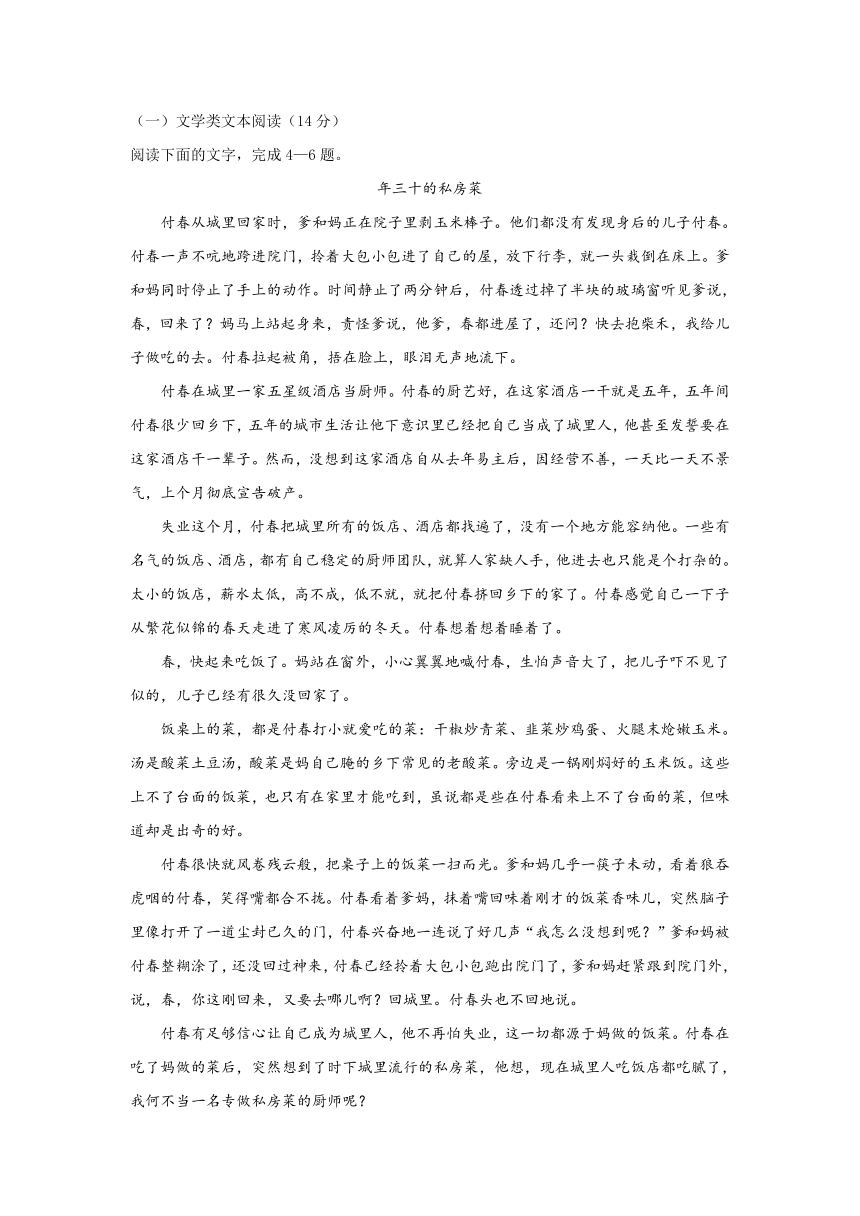 （一）文学类文本阅读（14 分）

阅读下面的文字，完成 4—6 题。

年三十的私房菜

付春从城里回家时，爹和妈正在院子里剥玉米棒子。他们都没有发现身后的儿子付春。付春一声不吭地跨进院门，拎着大包小包进了自己的屋，放下行李，就一头栽倒在床上。爹和妈同时停止了手上的动作。时间静止了两分钟后，付春透过掉了半块的玻璃窗听见爹说，春，回来了？妈马上站起身来，责怪爹说，他爹，春都进屋了，还问？快去抱柴禾，我给儿子做吃的去。付春拉起被角，捂在脸上，眼泪无声地流下。

付春在城里一家五星级酒店当厨师。付春的厨艺好，在这家酒店一干就是五年，五年间付春很少回乡下，五年的城市生活让他下意识里已经把自己当成了城里人，他甚至发誓要在这家酒店干一辈子。然而，没想到这家酒店自从去年易主后，因经营不善，一天比一天不景气，上个月彻底宣告破产。

失业这个月，付春把城里所有的饭店、酒店都找遍了，没有一个地方能容纳他。一些有名气的饭店、酒店，都有自己稳定的厨师团队，就算人家缺人手，他进去也只能是个打杂的。太小的饭店，薪水太低，高不成，低不就，就把付春挤回乡下的家了。付春感觉自己一下子从繁花似锦的春天走进了寒风凌厉的冬天。付春想着想着睡着了。

春，快起来吃饭了。妈站在窗外，小心翼翼地喊付春，生怕声音大了，把儿子吓不见了似的，儿子已经有很久没回家了。

饭桌上的菜，都是付春打小就爱吃的菜：干椒炒青菜、韭菜炒鸡蛋、火腿末烩嫩玉米。汤是酸菜土豆汤，酸菜是妈自己腌的乡下常见的老酸菜。旁边是一锅刚焖好的玉米饭。这些上不了台面的饭菜，也只有在家里才能吃到，虽说都是些在付春看来上不了台面的菜，但味道却是出奇的好。

付春很快就风卷残云般，把桌子上的饭菜一扫而光。爹和妈几乎一筷子未动，看着狼吞虎咽的付春，笑得嘴都合不拢。付春看着爹妈，抹着嘴回味着刚才的饭菜香味儿，突然脑子里像打开了一道尘封已久的门，付春兴奋地一连说了好几声“我怎么没想到呢？”爹和妈被付春整糊涂了，还没回过神来，付春已经拎着大包小包跑出院门了，爹和妈赶紧跟到院门外，说，春，你这刚回来，又要去哪儿啊？回城里。付春头也不回地说。

付春有足够信心让自己成为城里人，他不再怕失业，这一切都源于妈做的饭菜。付春在吃了妈做的菜后，突然想到了时下城里流行的私房菜，他想，现在城里人吃饭店都吃腻了，我何不当一名专做私房菜的厨师呢？